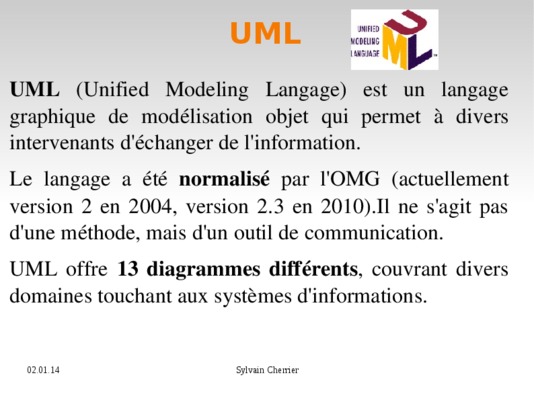 UML

UNIFIED MODELING LANGUAGE

UML

UML (Unified Modeling Langage) est un langage graphique de modélisation objet qui permet à divers intervenants d'échanger de l'information.

Le langage a été normalisé par l'OMG (actuellement version 2 en 2004, version 2.3 en 2010).Il ne s'agit pas d'une méthode, mais d'un outil de communication.

UML offre 13 diagrammes différents, couvrant divers domaines touchant aux systèmes d'informations.

02.01.14

Sylvain Cherrier